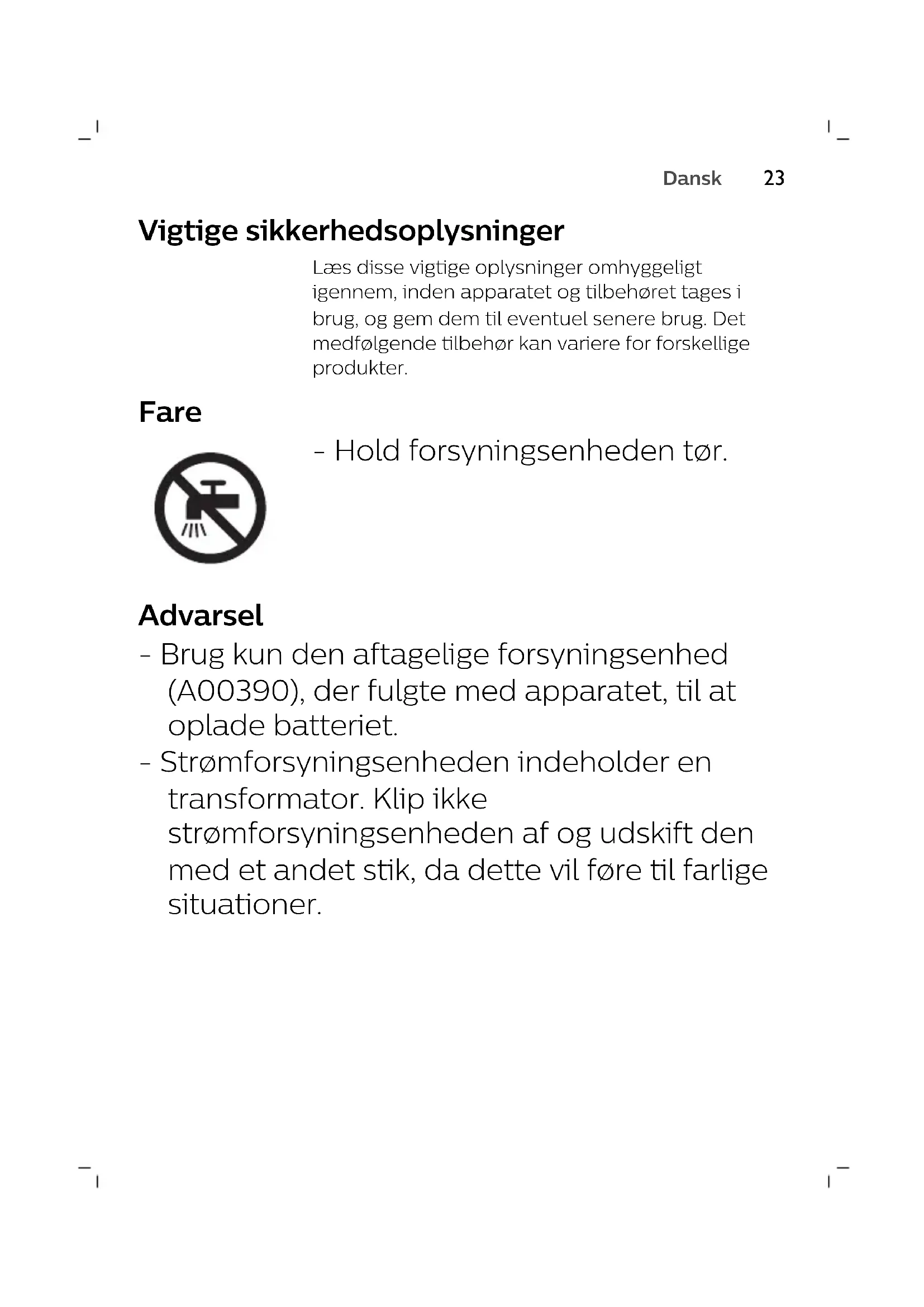 Dansk 23

Vigtige sikkerhedsoplysninger

Læs disse vigtige oplysninger omhyggeligt igennem, inden apparatet og tilbehøret tages i brug, og gem dem til eventuel senere brug. Det medfølgende tilbehør kan variere for forskellige produkter.

Fare

- Hold forsyningsenheden tør.

Advarsel

- Brug kun den aftagelige forsyningsenhed (A00390), der fulgte med apparatet, til at oplade batteriet.
- Strømforsyningsenheden indeholder en transformator. Klip ikke strømforsyningsenheden af og udskift den med et andet stik, da dette vil føre til farlige situationer.